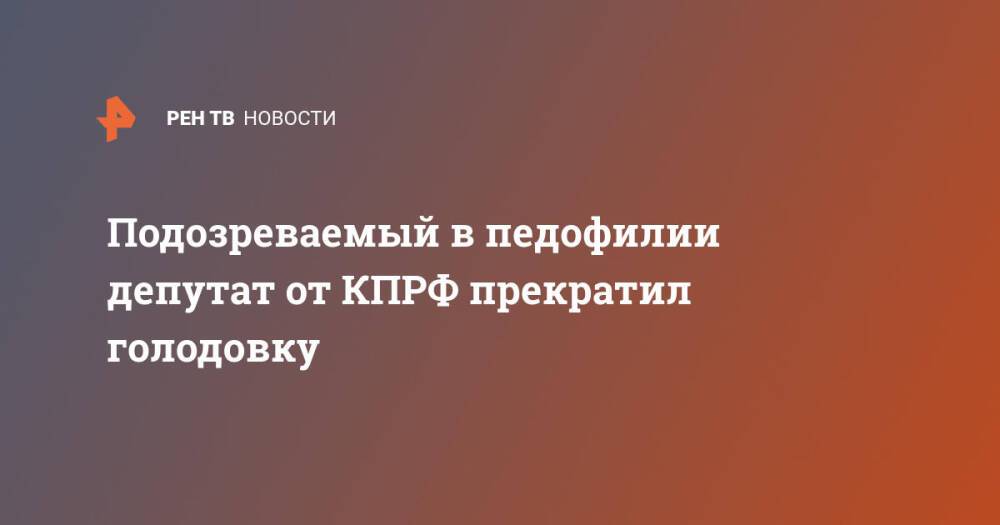 РЕН ТВ НОВОСТИ

Подозреваемый в педофилии депутат от КПРФ прекратил голодовку